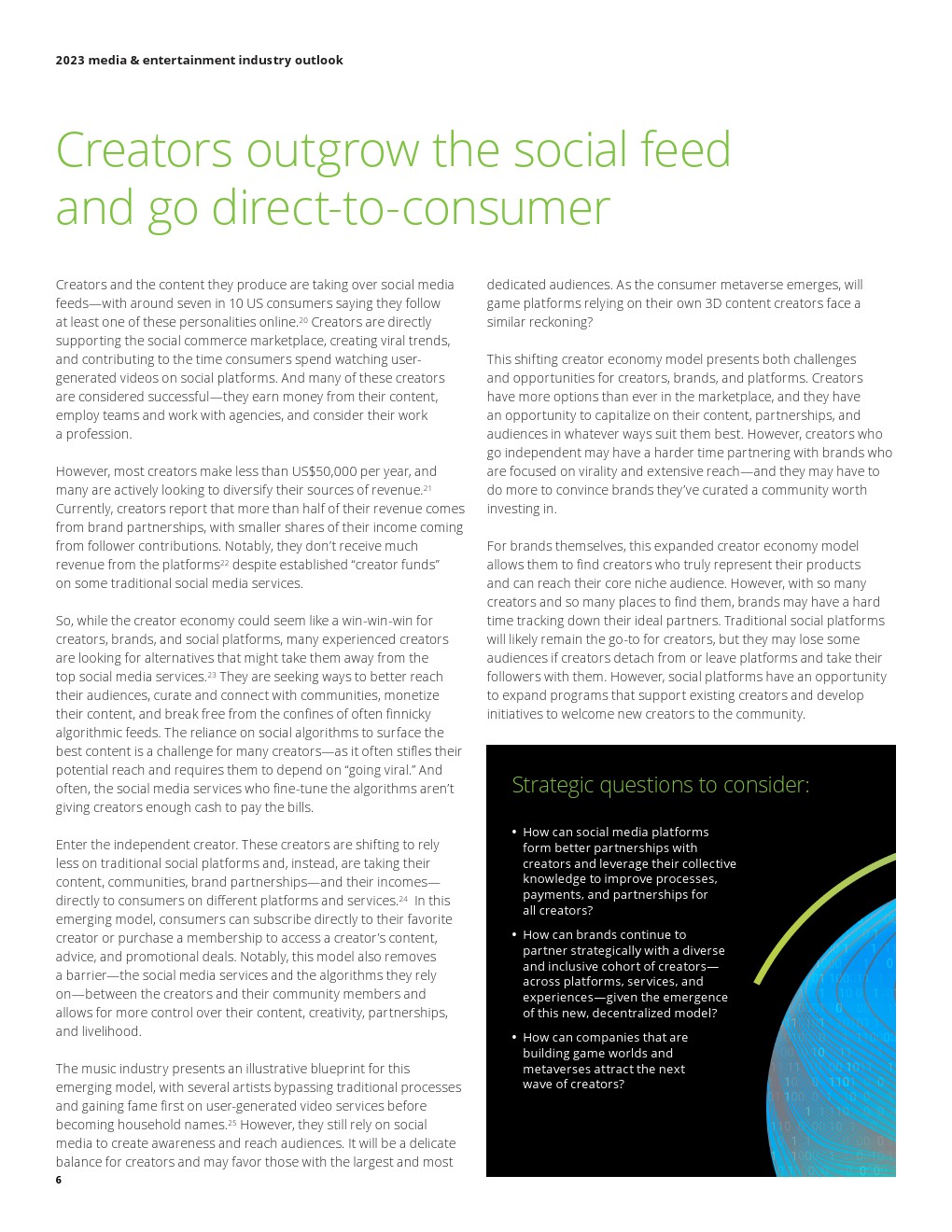 2023 media & entertainment industry outlook

Creators outgrow the social feed and go direct-to-consumer

Creators and the content they produce are taking over social media feeds—with around seven in 10 US consumers saying they follow at least one of these personalities online.$^{20}$ Creators are directly supporting the social commerce marketplace, creating viral trends, and contributing to the time consumers spend watching user-generated videos on social platforms. And many of these creators are considered successful—they earn money from their content, employ teams and work with agencies, and consider their work a profession.

However, most creators make less than US$50,000 per year, and many are actively looking to diversify their sources of revenue.$^{21}$ Currently, creators report that more than half of their revenue comes from brand partnerships, with smaller shares of their income coming from follower contributions. Notably, they don't receive much revenue from the platforms$^{22}$ despite established "creator funds" on some traditional social media services.

So, while the creator economy could seem like a win-win-win for creators, brands, and social platforms, many experienced creators are looking for alternatives that might take them away from the top social media services.$^{23}$ They are seeking ways to better reach their audiences, curate and connect with communities, monetize their content, and break free from the confines of often finnicky algorithmic feeds. The reliance on social algorithms to surface the best content is a challenge for many creators—as it often stifles their potential reach and requires them to depend on "going viral." And often, the social media services who fine-tune the algorithms aren't giving creators enough cash to pay the bills.

Enter the independent creator. These creators are shifting to rely less on traditional social platforms and, instead, are taking their content, communities, brand partnerships—and their incomes—directly to consumers on different platforms and services.$^{24}$ In this emerging model, consumers can subscribe directly to their favorite creator or purchase a membership to access a creator's content, advice, and promotional deals. Notably, this model also removes a barrier—the social media services and the algorithms they rely on—between the creators and their community members and allows for more control over their content, creativity, partnerships, and livelihood.

The music industry presents an illustrative blueprint for this emerging model, with several artists bypassing traditional processes and gaining fame first on user-generated video services before becoming household names.$^{25}$ However, they still rely on social media to create awareness and reach audiences. It will be a delicate balance for creators and may favor those with the largest and most dedicated audiences. As the consumer metaverse emerges, will game platforms relying on their own 3D content creators face a similar reckoning?

This shifting creator economy model presents both challenges and opportunities for creators, brands, and platforms. Creators have more options than ever in the marketplace, and they have an opportunity to capitalize on their content, partnerships, and audiences in whatever ways suit them best. However, creators who go independent may have a harder time partnering with brands who are focused on virality and extensive reach—and they may have to do more to convince brands they've curated a community worth investing in.

For brands themselves, this expanded creator economy model allows them to find creators who truly represent their products and can reach their core niche audience. However, with so many creators and so many places to find them, brands may have a hard time tracking down their ideal partners. Traditional social platforms will likely remain the go-to for creators, but they may lose some audiences if creators detach from or leave platforms and take their followers with them. However, social platforms have an opportunity to expand programs that support existing creators and develop initiatives to welcome new creators to the community.

Strategic questions to consider:

• How can social media platforms form better partnerships with creators and leverage their collective knowledge to improve processes, payments, and partnerships for all creators?

• How can brands continue to partner strategically with a diverse and inclusive cohort of creators—across platforms, services, and experiences—given the emergence of this new, decentralized model?

• How can companies that are building game worlds and metaverses attract the next wave of creators?

6